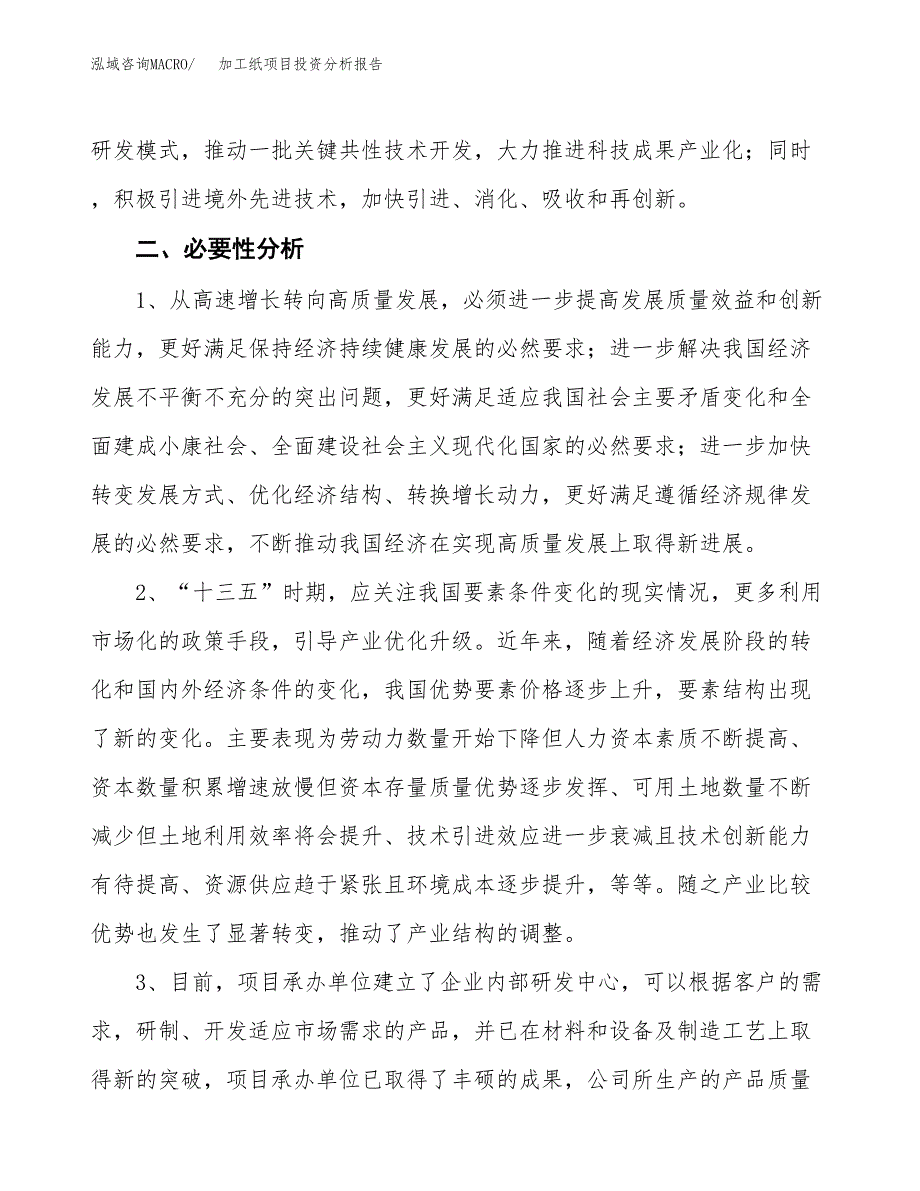 泓域咨询MACRO/　加工纸项目投资分析报告

研发模式，推动一批关键共性技术开发，大力推进科技成果产业化；同时，积极引进境外先进技术，加快引进、消化、吸收和再创新。

二、必要性分析

1、从高速增长转向高质量发展，必须进一步提高发展质量效益和创新能力，更好满足保持经济持续健康发展的必然要求；进一步解决我国经济发展不平衡不充分的突出问题，更好满足适应我国社会主要矛盾变化和全面建成小康社会、全面建设社会主义现代化国家的必然要求；进一步加快转变发展方式、优化经济结构、转换增长动力，更好满足遵循经济规律发展的必然要求，不断推动我国经济在实现高质量发展上取得新进展。

2、“十三五”时期，应关注我国要素条件变化的现实情况，更多利用市场化的政策手段，引导产业优化升级。近年来，随着经济发展阶段的转化和国内外经济条件的变化，我国优势要素价格逐步上升，要素结构出现了新的变化。主要表现为劳动力数量开始下降但人力资本素质不断提高、资本数量积累增速放慢但资本存量质量优势逐步发挥、可用土地数量不断减少但土地利用效率将会提升、技术引进效应进一步衰减且技术创新能力有待提高、资源供应趋于紧张且环境成本逐步提升，等等。随之产业比较优势也发生了显著转变，推动了产业结构的调整。

3、目前，项目承办单位建立了企业内部研发中心，可以根据客户的需求，研制、开发适应市场需求的产品，并已在材料和设备及制造工艺上取得新的突破，项目承办单位已取得了丰硕的成果，公司所生产的产品质量